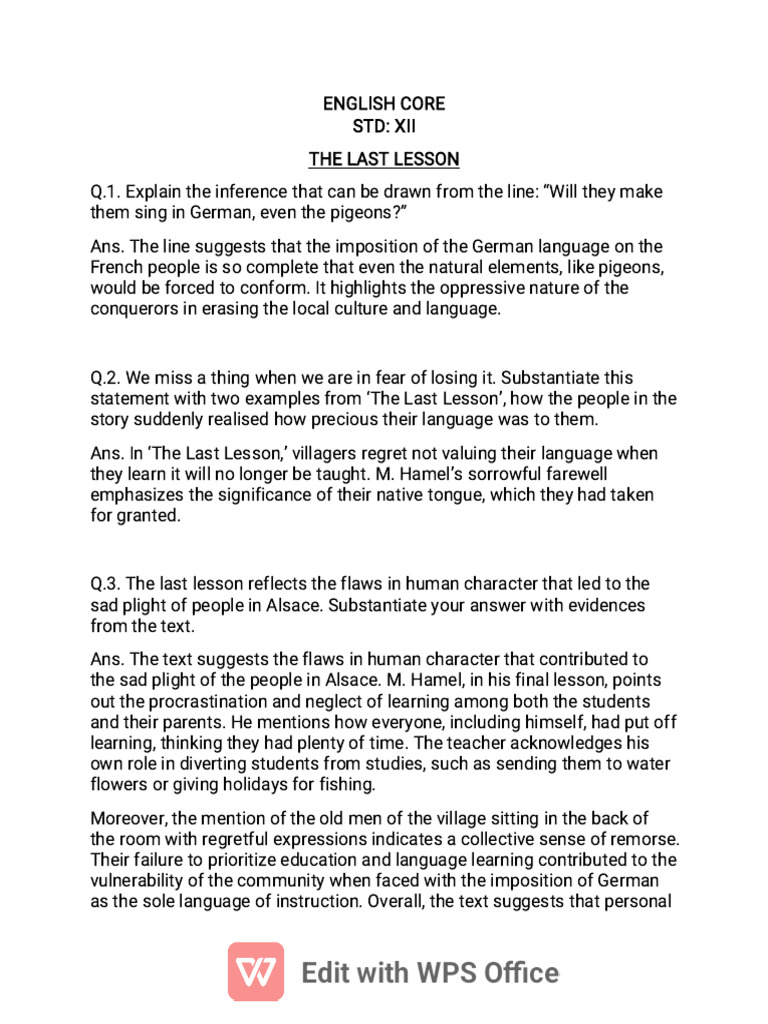 ENGLISH CORE
STD: XII

THE LAST LESSON

Q.1. Explain the inference that can be drawn from the line: “Will they make them sing in German, even the pigeons?”

Ans. The line suggests that the imposition of the German language on the French people is so complete that even the natural elements, like pigeons, would be forced to conform. It highlights the oppressive nature of the conquerors in erasing the local culture and language.

Q.2. We miss a thing when we are in fear of losing it. Substantiate this statement with two examples from ‘The Last Lesson’, how the people in the story suddenly realised how precious their language was to them.

Ans. In ‘The Last Lesson,’ villagers regret not valuing their language when they learn it will no longer be taught. M. Hamel’s sorrowful farewell emphasizes the significance of their native tongue, which they had taken for granted.

Q.3. The last lesson reflects the flaws in human character that led to the sad plight of people in Alsace. Substantiate your answer with evidences from the text.

Ans. The text suggests the flaws in human character that contributed to the sad plight of the people in Alsace. M. Hamel, in his final lesson, points out the procrastination and neglect of learning among both the students and their parents. He mentions how everyone, including himself, had put off learning, thinking they had plenty of time. The teacher acknowledges his own role in diverting students from studies, such as sending them to water flowers or giving holidays for fishing.

Moreover, the mention of the old men of the village sitting in the back of the room with regretful expressions indicates a collective sense of remorse. Their failure to prioritize education and language learning contributed to the vulnerability of the community when faced with the imposition of German as the sole language of instruction. Overall, the text suggests that personal

Edit with WPS Office